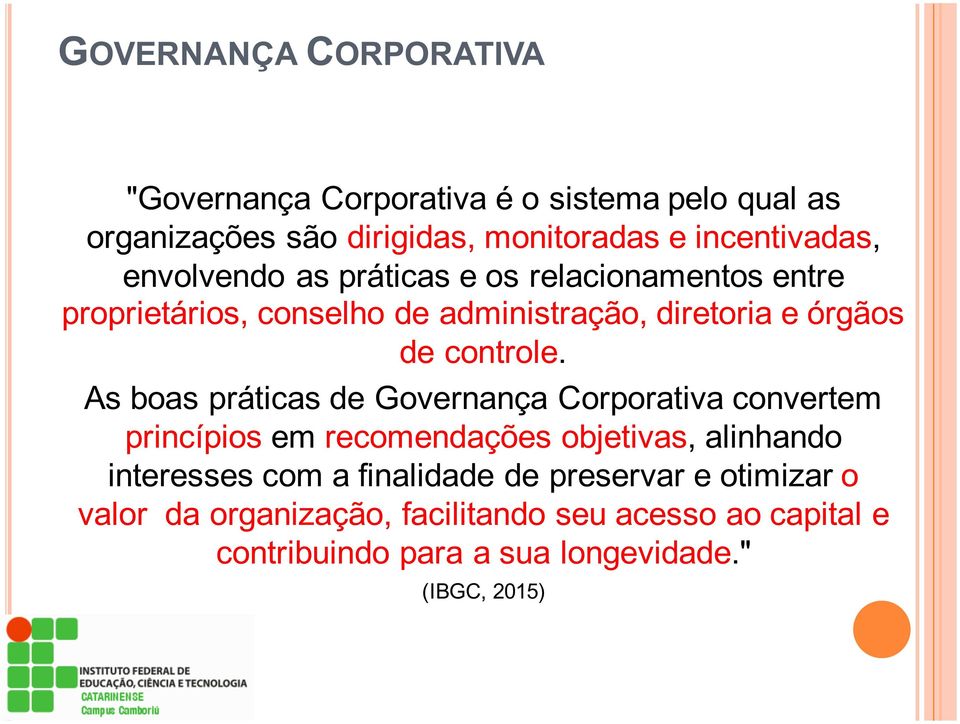 GOVERNANÇA CORPORATIVA

"Governança Corporativa é o sistema pelo qual as organizações são dirigidas, monitoradas e incentivadas, envolvendo as práticas e os relacionamentos entre proprietários, conselho de administração, diretoria e órgãos de controle.

As boas práticas de Governança Corporativa convertem princípios em recomendações objetivas, alinhando interesses com a finalidade de preservar e otimizar o valor da organização, facilitando seu acesso ao capital e contribuindo para a sua longevidade."

(IBGC, 2015)

INSTITUTO FEDERAL DE EDUCAÇÃO, CIÊNCIA E TECNOLOGIA
CATARINENSE
Campus Camboriú